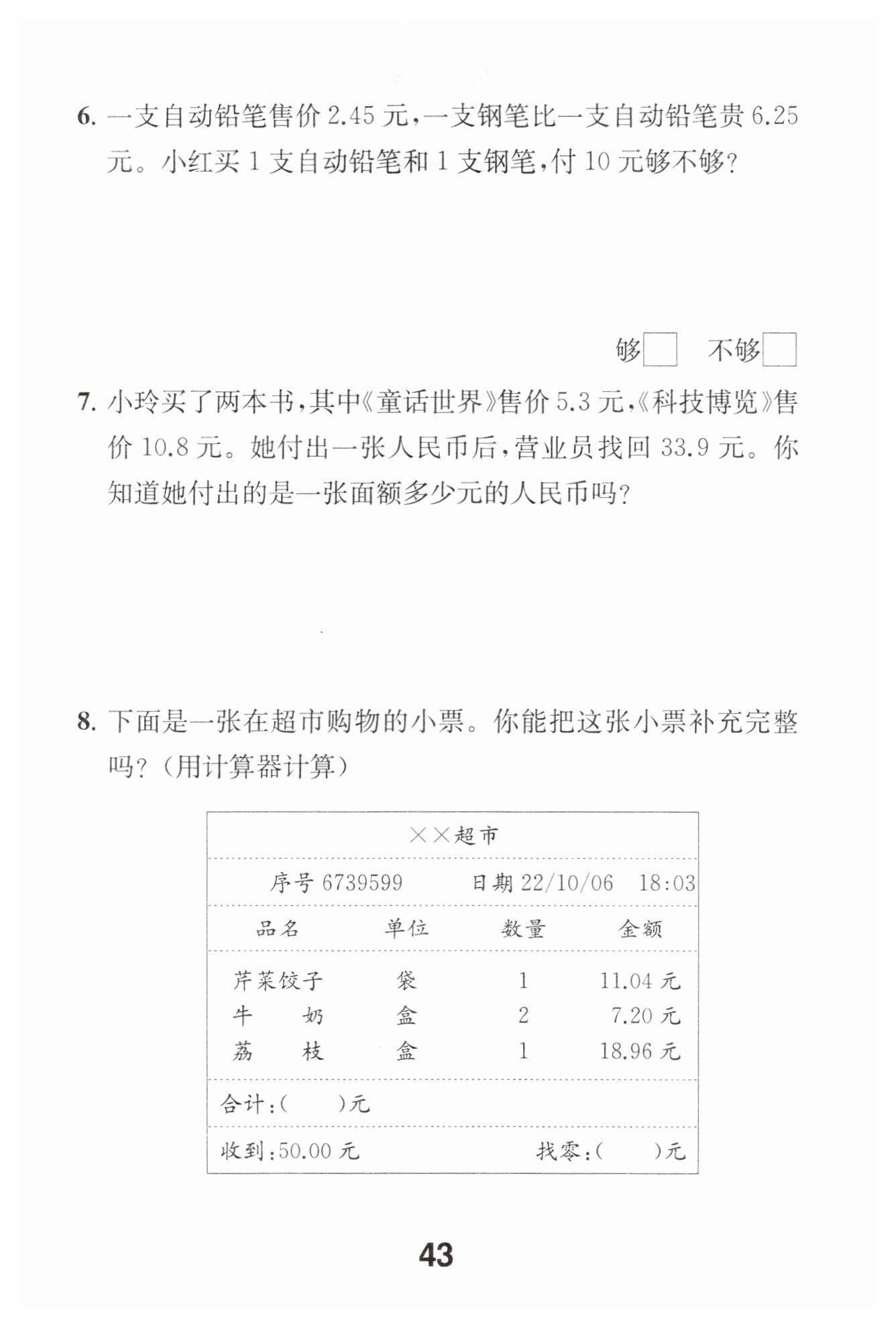 6. 一支自动铅笔售价 2.45 元，一支钢笔比一支自动铅笔贵 6.25 元。小红买 1 支自动铅笔和 1 支钢笔，付 10 元够不够？

够□ 不够□

7. 小玲买了两本书，其中《童话世界》售价 5.3 元，《科技博览》售价 10.8 元。她付出一张人民币后，营业员找回 33.9 元。你知道她付出的是一张面额多少元的人民币吗？

8. 下面是一张在超市购物的小票。你能把这张小票补充完整吗？（用计算器计算）

××超市

序号 6739599 日期 22/10/06 18:03

| 品名 | 单位 | 数量 | 金额 |
|---|---|---|---|
| 芹菜饺子 | 袋 | 1 | 11.04 元 |
| 牛 奶 | 盒 | 2 | 7.20 元 |
| 荔 枝 | 盒 | 1 | 18.96 元 |

合计：(  )元

收到：50.00 元 找零：(  )元

43